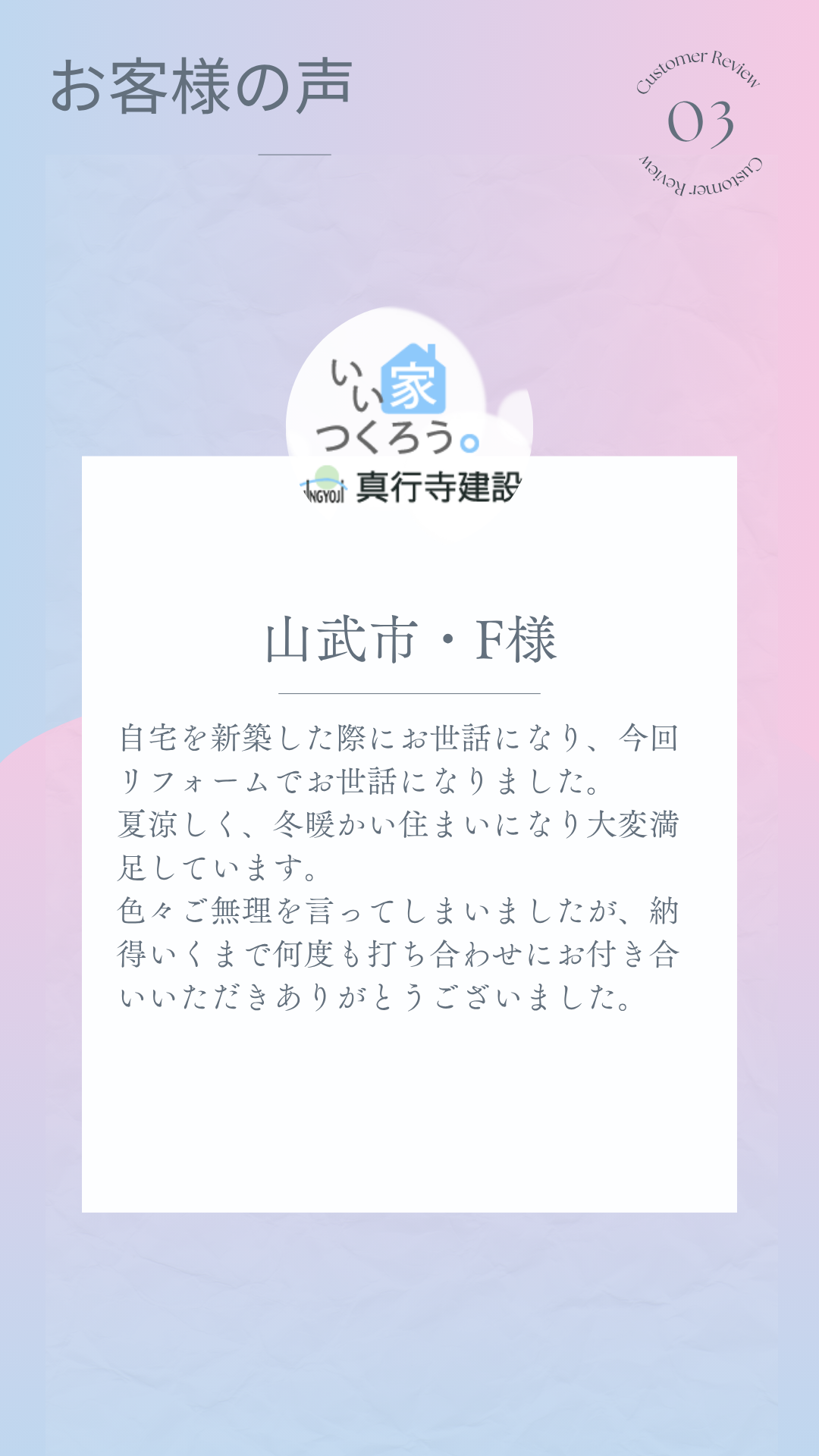 お客様の声

Customer Review
03
Customer Review

いい家つくろう。
NGYOJI 真行寺建設

山武市・F様

自宅を新築した際にお世話になり、今回リフォームでお世話になりました。
夏涼しく、冬暖かい住まいになり大変満足しています。
色々ご無理を言ってしまいましたが、納得いくまで何度も打ち合わせにお付き合いいただきありがとうございました。